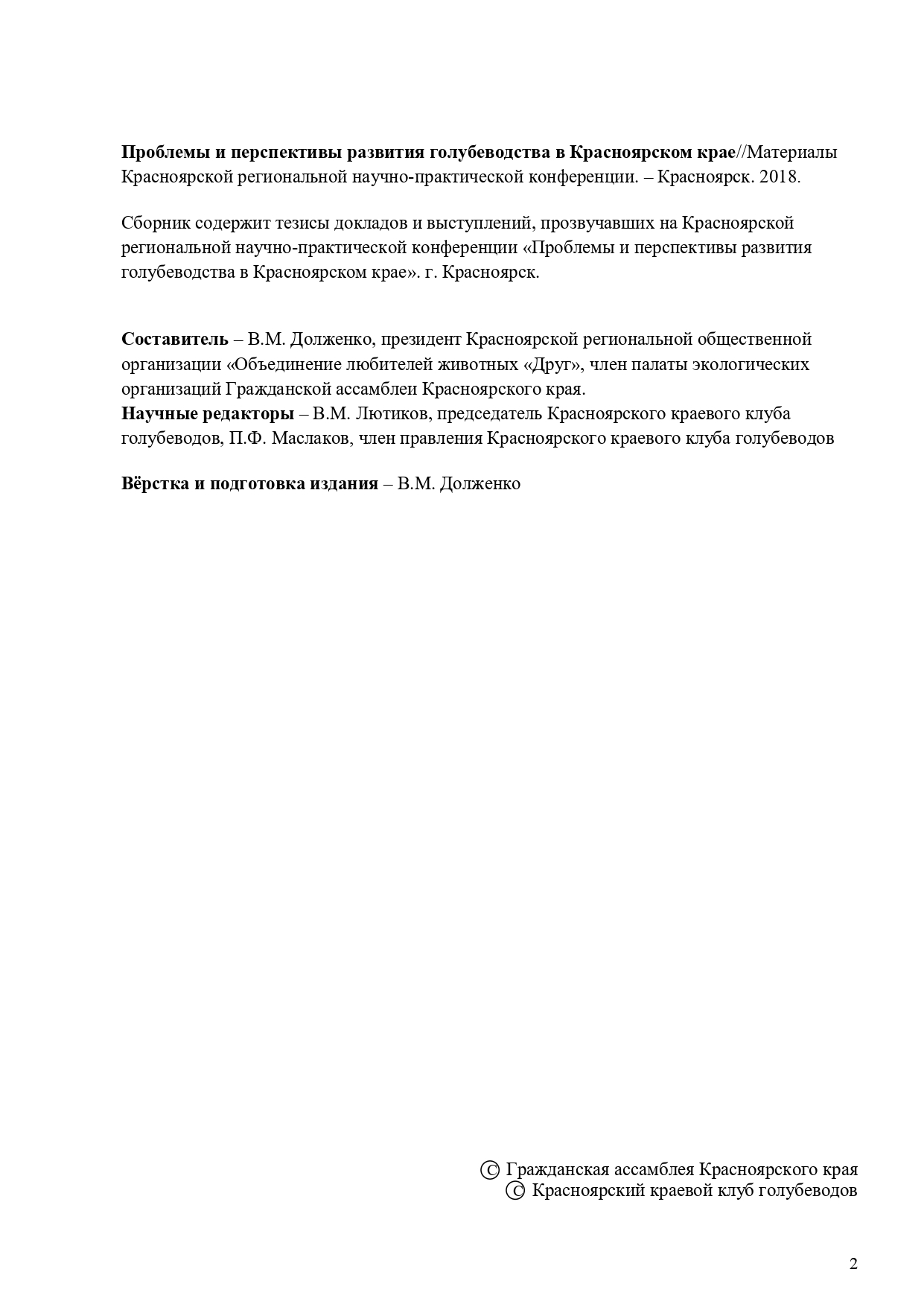 Проблемы и перспективы развития голубеводства в Красноярском крае//Материалы Красноярской региональной научно-практической конференции. – Красноярск. 2018.

Сборник содержит тезисы докладов и выступлений, прозвучавших на Красноярской региональной научно-практической конференции «Проблемы и перспективы развития голубеводства в Красноярском крае». г. Красноярск.

Составитель – В.М. Долженко, президент Красноярской региональной общественной организации «Объединение любителей животных «Друг», член палаты экологических организаций Гражданской ассамблеи Красноярского края.
Научные редакторы – В.М. Лютиков, председатель Красноярского краевого клуба голубеводов, П.Ф. Маслаков, член правления Красноярского краевого клуба голубеводов

Вёрстка и подготовка издания – В.М. Долженко

© Гражданская ассамблея Красноярского края
© Красноярский краевой клуб голубеводов

2